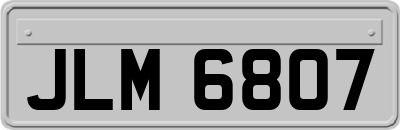 JLM 6807